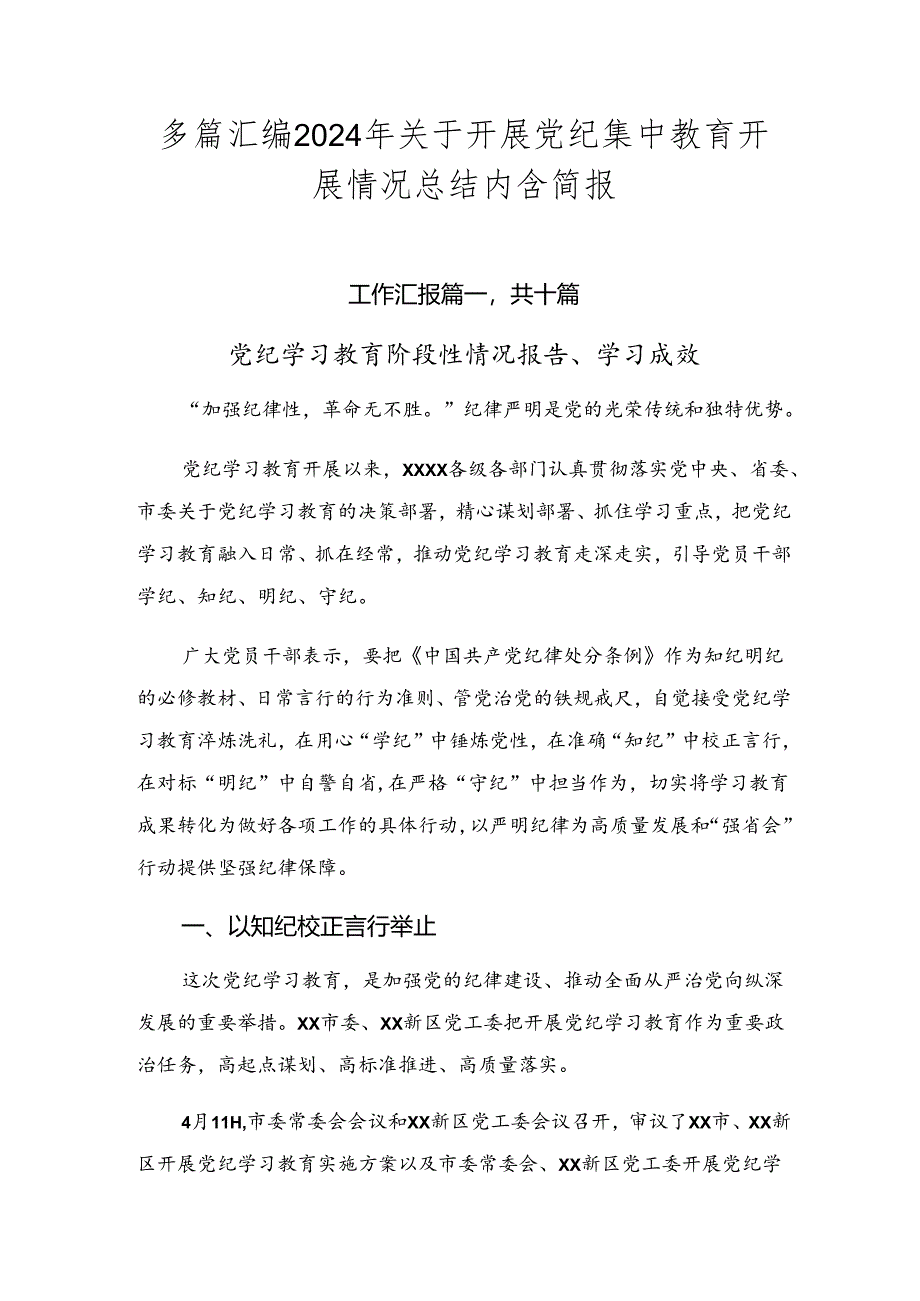 多篇汇编2024年关于开展党纪集中教育开展情况总结内含简报

工作汇报篇一，共十篇

党纪学习教育阶段性情况报告、学习成效

“加强纪律性，革命无不胜。”纪律严明是党的光荣传统和独特优势。

党纪学习教育开展以来，XXXX各级各部门认真贯彻落实党中央、省委、市委关于党纪学习教育的决策部署，精心谋划部署、抓住学习重点，把党纪学习教育融入日常、抓在经常，推动党纪学习教育走深走实，引导党员干部学纪、知纪、明纪、守纪。

广大党员干部表示，要把《中国共产党纪律处分条例》作为知纪明纪的必修教材、日常言行的行为准则、管党治党的铁规戒尺，自觉接受党纪学习教育淬炼洗礼，在用心“学纪”中锤炼党性，在准确“知纪”中校正言行，在对标“明纪”中自警自省，在严格“守纪”中担当作为，切实将学习教育成果转化为做好各项工作的具体行动，以严明纪律为高质量发展和“强省会”行动提供坚强纪律保障。

一、以知纪校正言行举止

这次党纪学习教育，是加强党的纪律建设、推动全面从严治党向纵深发展的重要举措。XX市委、XX新区党工委把开展党纪学习教育作为重要政治任务，高起点谋划、高标准推进、高质量落实。

4月11H,市委常委会会议和XX新区党工委会议召开，审议了XX市、XX新区开展党纪学习教育实施方案以及市委常委会、XX新区党工委开展党纪学